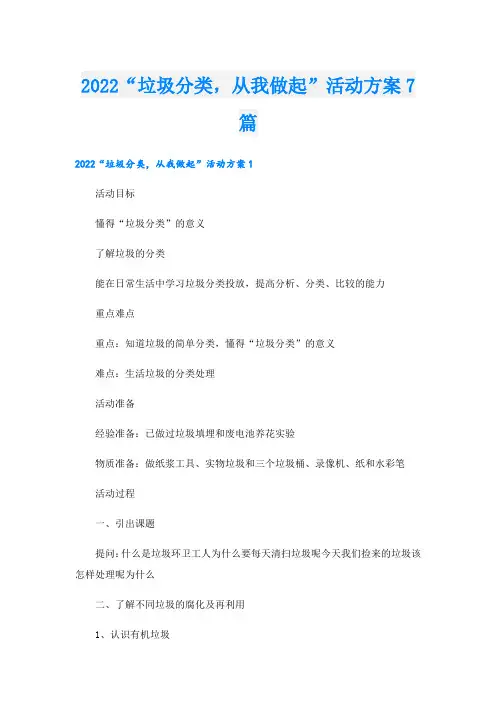 2022“垃圾分类，从我做起”活动方案7篇

2022“垃圾分类，从我做起”活动方案1

活动目标

懂得“垃圾分类”的意义

了解垃圾的分类

能在日常生活中学习垃圾分类投放，提高分析、分类、比较的能力

重点难点

重点：知道垃圾的简单分类，懂得“垃圾分类”的意义

难点：生活垃圾的分类处理

活动准备

经验准备：已做过垃圾填埋和废电池养花实验

物质准备：做纸浆工具、实物垃圾和三个垃圾桶、录像机、纸和水彩笔

活动过程

一、引出课题

提问：什么是垃圾环卫工人为什么要每天清扫垃圾呢今天我们捡来的垃圾该怎样处理呢为什么

二、了解不同垃圾的腐化及再利用

1、认识有机垃圾